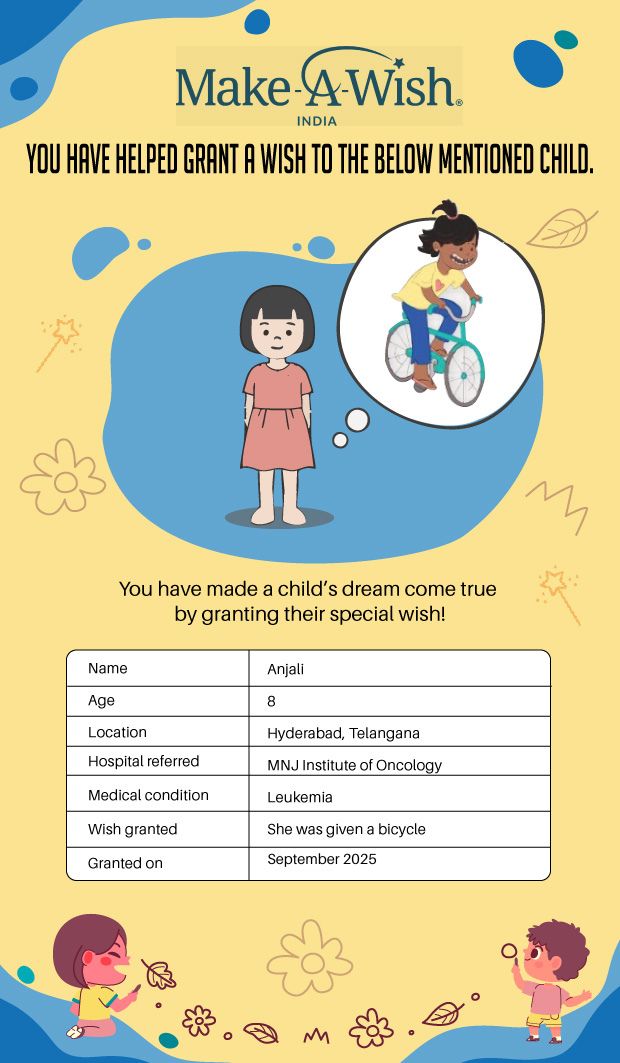 Make-A-Wish®
INDIA

YOU HAVE HELPED GRANT A WISH TO THE BELOW MENTIONED CHILD.

You have made a child's dream come true by granting their special wish!

| Name | Anjali |
|---|---|
| Age | 8 |
| Location | Hyderabad, Telangana |
| Hospital referred | MNJ Institute of Oncology |
| Medical condition | Leukemia |
| Wish granted | She was given a bicycle |
| Granted on | September 2025 |